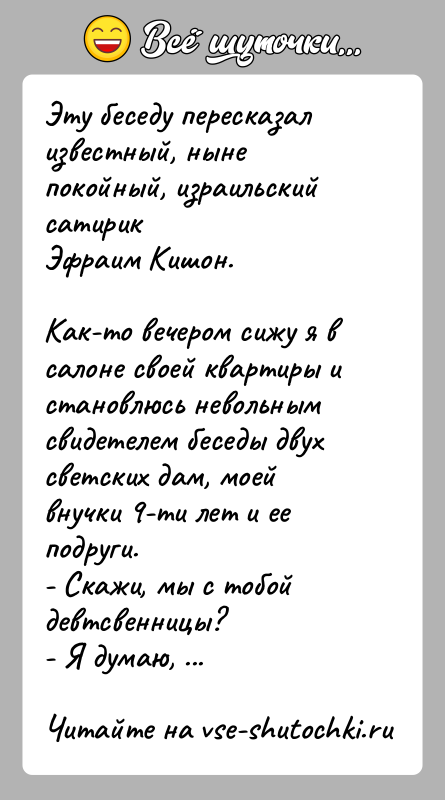 Всё шуточки...

Эту беседу пересказал известный, ныне покойный, израильский сатирик
Эфраим Кишон.

Как-то вечером сижу я в салоне своей квартиры и становлюсь невольным свидетелем беседы двух светских дам, моей внучки 9-ти лет и ее подруги.
- Скажи, мы с тобой девтсвенницы?
- Я думаю, ...

Читайте на vse-shutochki.ru